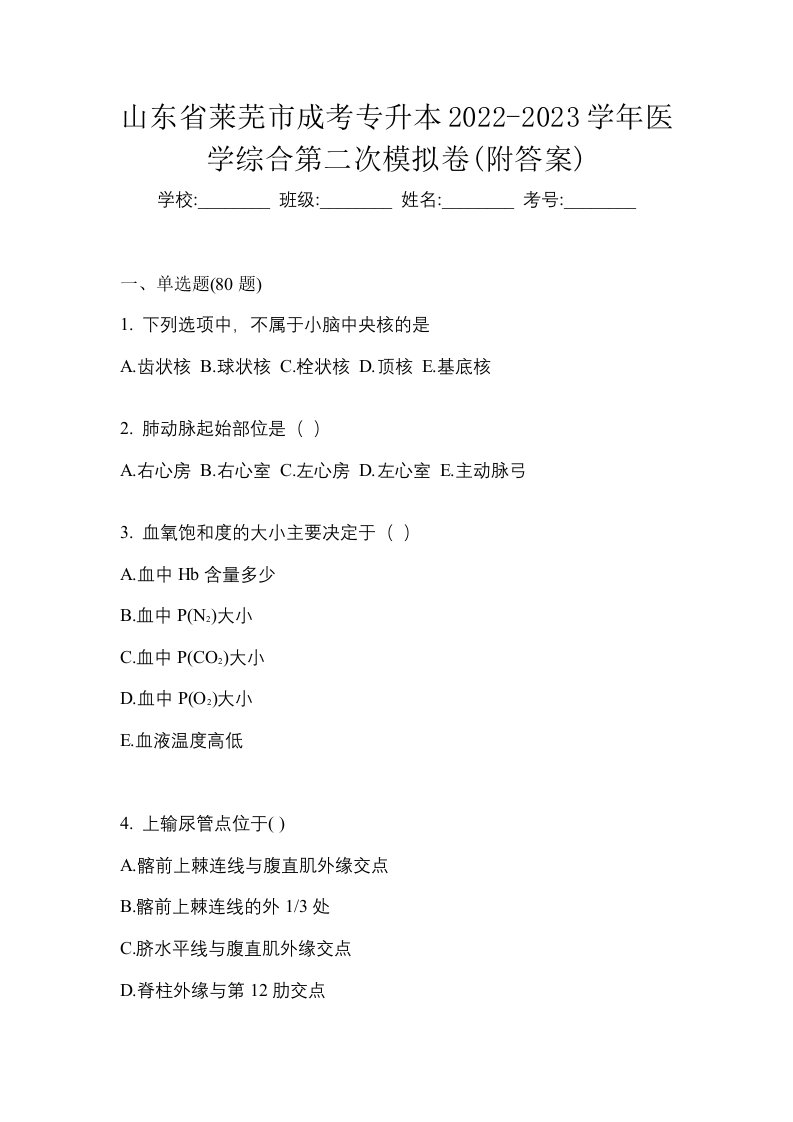 山东省莱芜市成考专升本2022-2023学年医学综合第二次模拟卷(附答案)

学校:________ 班级:________ 姓名:________ 考号:________

一、单选题(80 题)

1. 下列选项中，不属于小脑中央核的是

A.齿状核 B.球状核 C.栓状核 D.顶核 E.基底核

2. 肺动脉起始部位是（ ）

A.右心房 B.右心室 C.左心房 D.左心室 E.主动脉弓

3. 血氧饱和度的大小主要决定于（ ）

A.血中 Hb 含量多少

B.血中 $P(N_2)$大小

C.血中 $P(CO_2)$大小

D.血中 $P(O_2)$大小

E.血液温度高低

4. 上输尿管点位于( )

A.髂前上棘连线与腹直肌外缘交点

B.髂前上棘连线的外 1/3 处

C.脐水平线与腹直肌外缘交点

D.脊柱外缘与第 12 肋交点